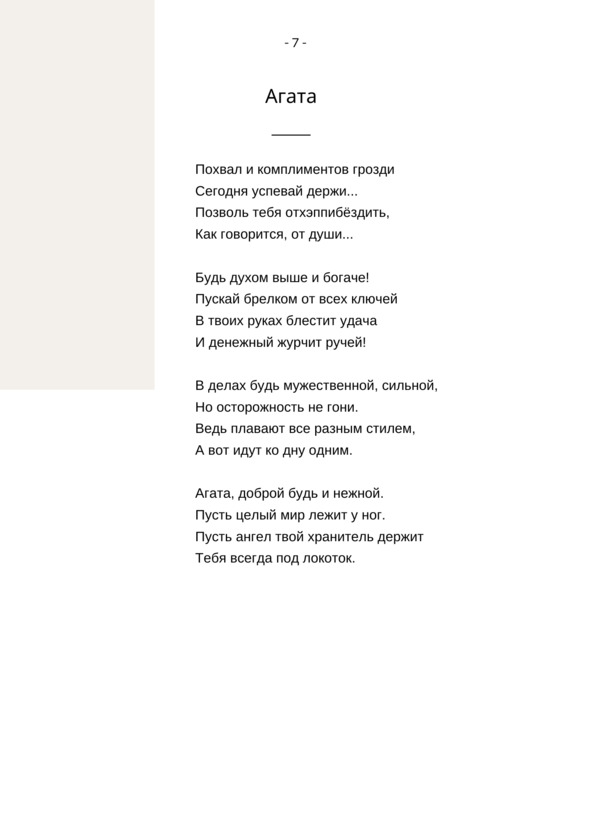 - 7 -

Агата

Похвал и комплиментов грозди
Сегодня успевай держи...
Позволь тебя отхэппибёздить,
Как говорится, от души...

Будь духом выше и богаче!
Пускай брелком от всех ключей
В твоих руках блестит удача
И денежный журчит ручей!

В делах будь мужественной, сильной,
Но осторожность не гони.
Ведь плавают все разным стилем,
А вот идут ко дну одним.

Агата, доброй будь и нежной.
Пусть целый мир лежит у ног.
Пусть ангел твой хранитель держит
Тебя всегда под локоток.